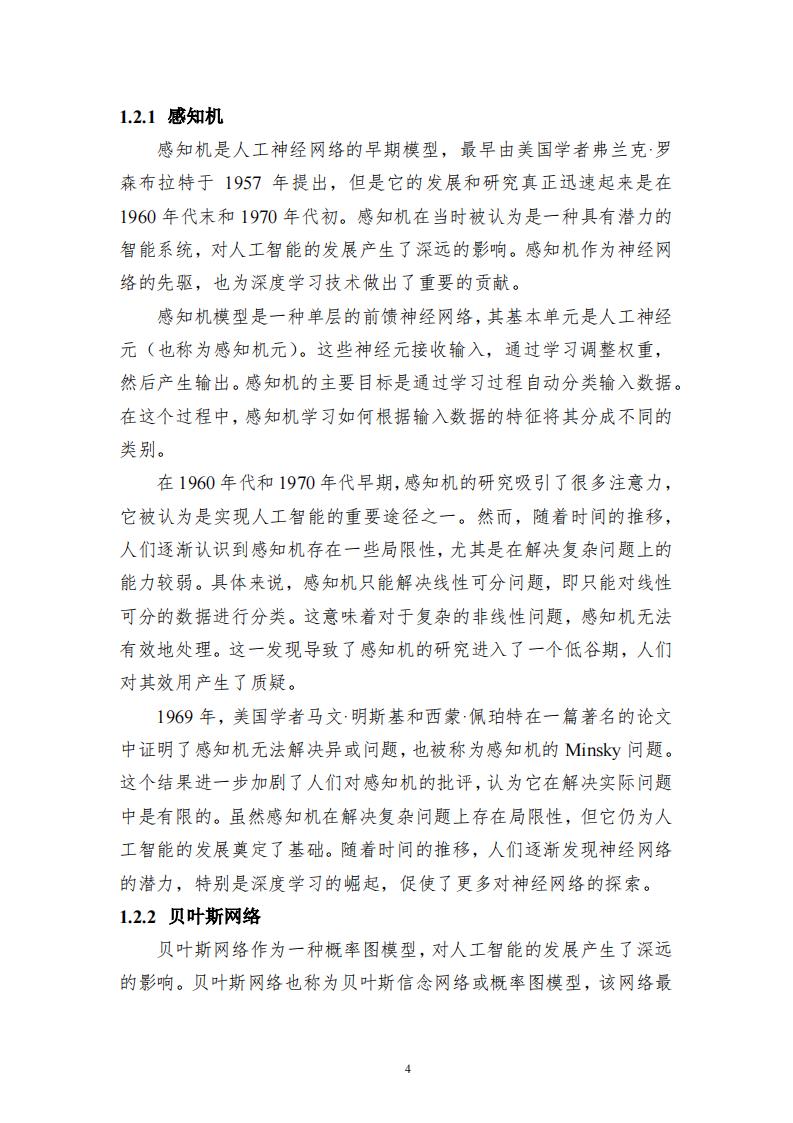 1.2.1 感知机

感知机是人工神经网络的早期模型，最早由美国学者弗兰克·罗森布拉特于 1957 年提出，但是它的发展和研究真正迅速起来是在 1960 年代末和 1970 年代初。感知机在当时被认为是一种具有潜力的智能系统，对人工智能的发展产生了深远的影响。感知机作为神经网络的先驱，也为深度学习技术做出了重要的贡献。

感知机模型是一种单层的前馈神经网络，其基本单元是人工神经元（也称为感知机元）。这些神经元接收输入，通过学习调整权重，然后产生输出。感知机的主要目标是通过学习过程自动分类输入数据。在这个过程中，感知机学习如何根据输入数据的特征将其分成不同的类别。

在 1960 年代和 1970 年代早期，感知机的研究吸引了很多注意力，它被认为是实现人工智能的重要途径之一。然而，随着时间的推移，人们逐渐认识到感知机存在一些局限性，尤其是在解决复杂问题上的能力较弱。具体来说，感知机只能解决线性可分问题，即只能对线性可分的数据进行分类。这意味着对于复杂的非线性问题，感知机无法有效地处理。这一发现导致了感知机的研究进入了一个低谷期，人们对其效用产生了质疑。

1969 年，美国学者马文·明斯基和西蒙·佩珀特在一篇著名的论文中证明了感知机无法解决异或问题，也被称为感知机的 Minsky 问题。这个结果进一步加剧了人们对感知机的批评，认为它在解决实际问题中是有限的。虽然感知机在解决复杂问题上存在局限性，但它仍为人工智能的发展奠定了基础。随着时间的推移，人们逐渐发现神经网络的潜力，特别是深度学习的崛起，促使了更多对神经网络的探索。

1.2.2 贝叶斯网络

贝叶斯网络作为一种概率图模型，对人工智能的发展产生了深远的影响。贝叶斯网络也称为贝叶斯信念网络或概率图模型，该网络最

4